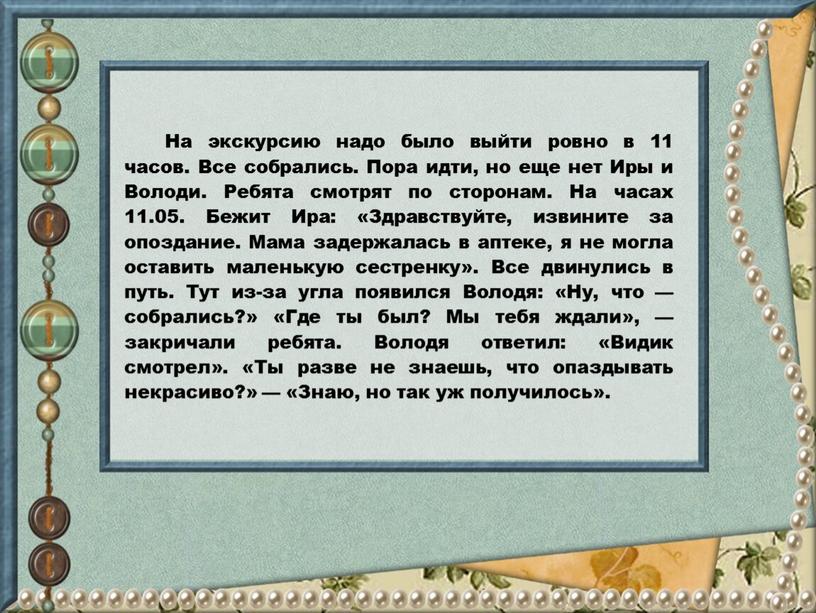 На экскурсию надо было выйти ровно в 11 часов. Все собрались. Пора идти, но еще нет Иры и Володи. Ребята смотрят по сторонам. На часах 11.05. Бежит Ира: «Здравствуйте, извините за опоздание. Мама задержалась в аптеке, я не могла оставить маленькую сестренку». Все двинулись в путь. Тут из-за угла появился Володя: «Ну, что — собрались?» «Где ты был? Мы тебя ждали», — закричали ребята. Володя ответил: «Видик смотрел». «Ты разве не знаешь, что опаздывать некрасиво?» — «Знаю, но так уж получилось».